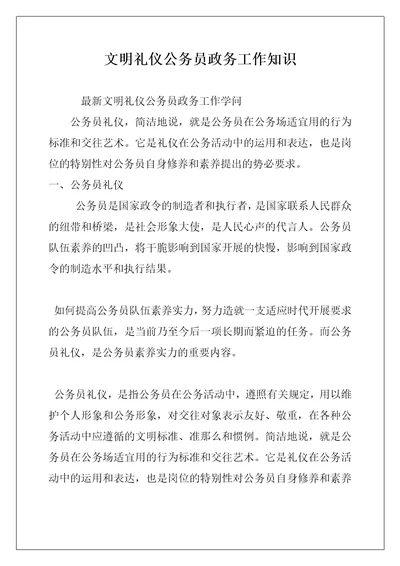 文明礼仪公务员政务工作知识

最新文明礼仪公务员政务工作学问

公务员礼仪，简洁地说，就是公务员在公务场适宜用的行为标准和交往艺术。它是礼仪在公务活动中的运用和表达，也是岗位的特别性对公务员自身修养和素养提出的势必要求。

一、公务员礼仪

公务员是国家政令的制造者和执行者，是国家联系人民群众的纽带和桥梁，是社会形象大使，是人民心声的代言人。公务员队伍素养的凹凸，将干脆影响到国家开展的快慢，影响到国家政令的制造水平和执行结果。

如何提高公务员队伍素养实力，努力造就一支适应时代开展要求的公务员队伍，是当前乃至今后一项长期而紧迫的任务。而公务员礼仪，是公务员素养实力的重要内容。

公务员礼仪，是指公务员在公务活动中，遵照有关规定，用以维护个人形象和公务形象，对交往对象表示友好、敬重，在各种公务活动中应遵循的文明标准、准那么和惯例。简洁地说，就是公务员在公务场适宜用的行为标准和交往艺术。它是礼仪在公务活动中的运用和表达，也是岗位的特别性对公务员自身修养和素养